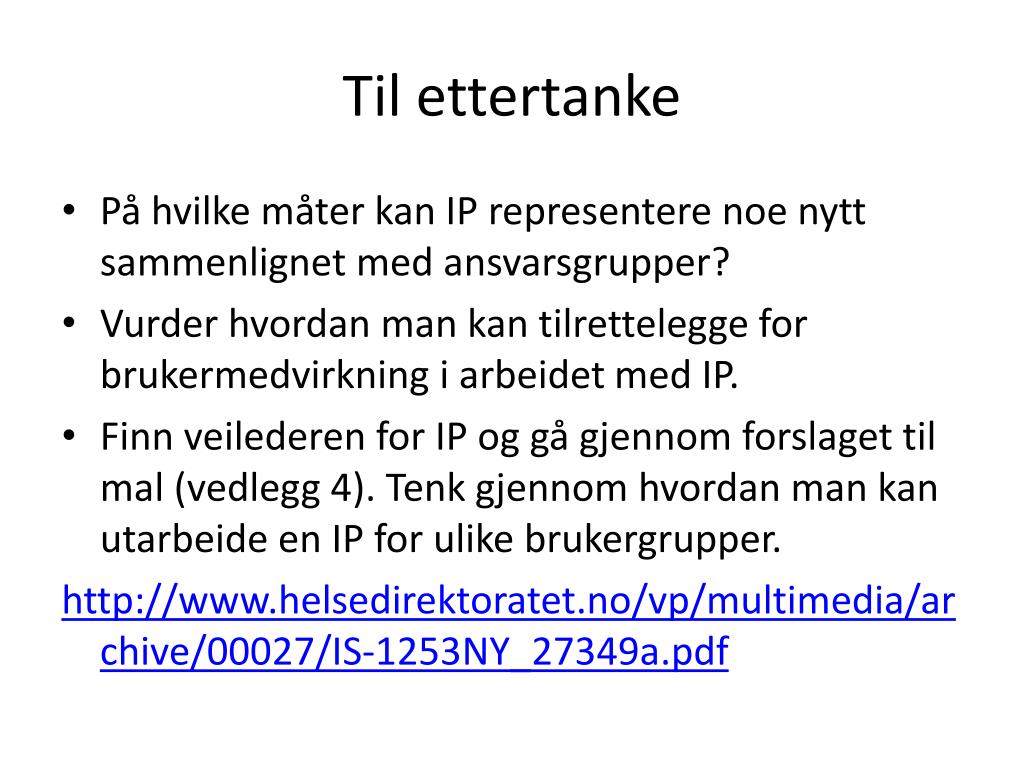 Til ettertanke

• På hvilke måter kan IP representere noe nytt sammenlignet med ansvarsgrupper?
• Vurder hvordan man kan tilrettelegge for brukermedvirkning i arbeidet med IP.
• Finn veilederen for IP og gå gjennom forslaget til mal (vedlegg 4). Tenk gjennom hvordan man kan utarbeide en IP for ulike brukergrupper.

http://www.helsedirektoratet.no/vp/multimedia/archive/00027/IS-1253NY_27349a.pdf